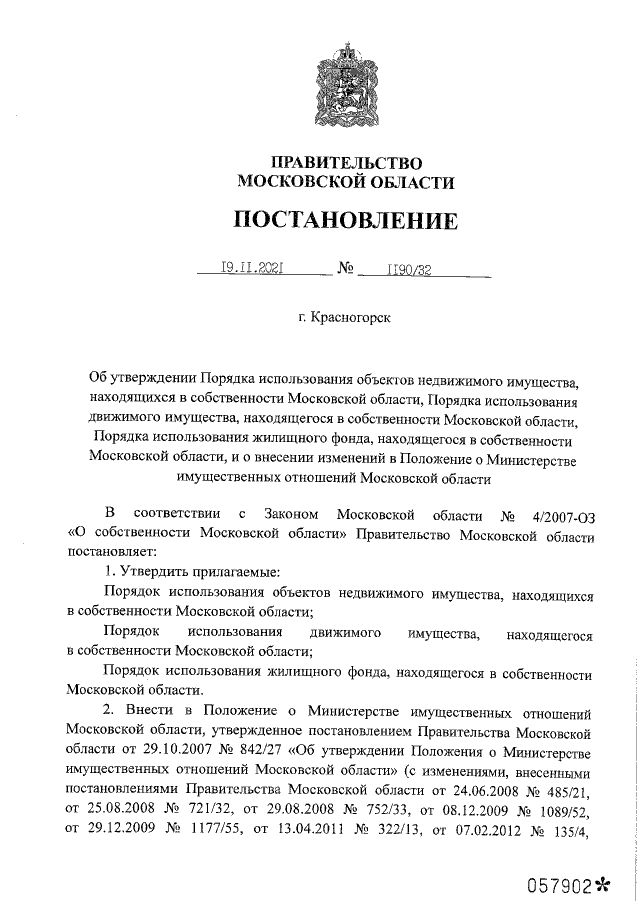 ПРАВИТЕЛЬСТВО
МОСКОВСКОЙ ОБЛАСТИ

ПОСТАНОВЛЕНИЕ

19.11.2021 № 1190/32

г. Красногорск

Об утверждении Порядка использования объектов недвижимого имущества, находящихся в собственности Московской области, Порядка использования движимого имущества, находящегося в собственности Московской области, Порядка использования жилищного фонда, находящегося в собственности Московской области, и о внесении изменений в Положение о Министерстве имущественных отношений Московской области

В соответствии с Законом Московской области № 4/2007-ОЗ «О собственности Московской области» Правительство Московской области постановляет:

1. Утвердить прилагаемые:

Порядок использования объектов недвижимого имущества, находящихся в собственности Московской области;

Порядок использования движимого имущества, находящегося в собственности Московской области;

Порядок использования жилищного фонда, находящегося в собственности Московской области.

2. Внести в Положение о Министерстве имущественных отношений Московской области, утвержденное постановлением Правительства Московской области от 29.10.2007 № 842/27 «Об утверждении Положения о Министерстве имущественных отношений Московской области» (с изменениями, внесенными постановлениями Правительства Московской области от 24.06.2008 № 485/21, от 25.08.2008 № 721/32, от 29.08.2008 № 752/33, от 08.12.2009 № 1089/52, от 29.12.2009 № 1177/55, от 13.04.2011 № 322/13, от 07.02.2012 № 135/4,

057902*